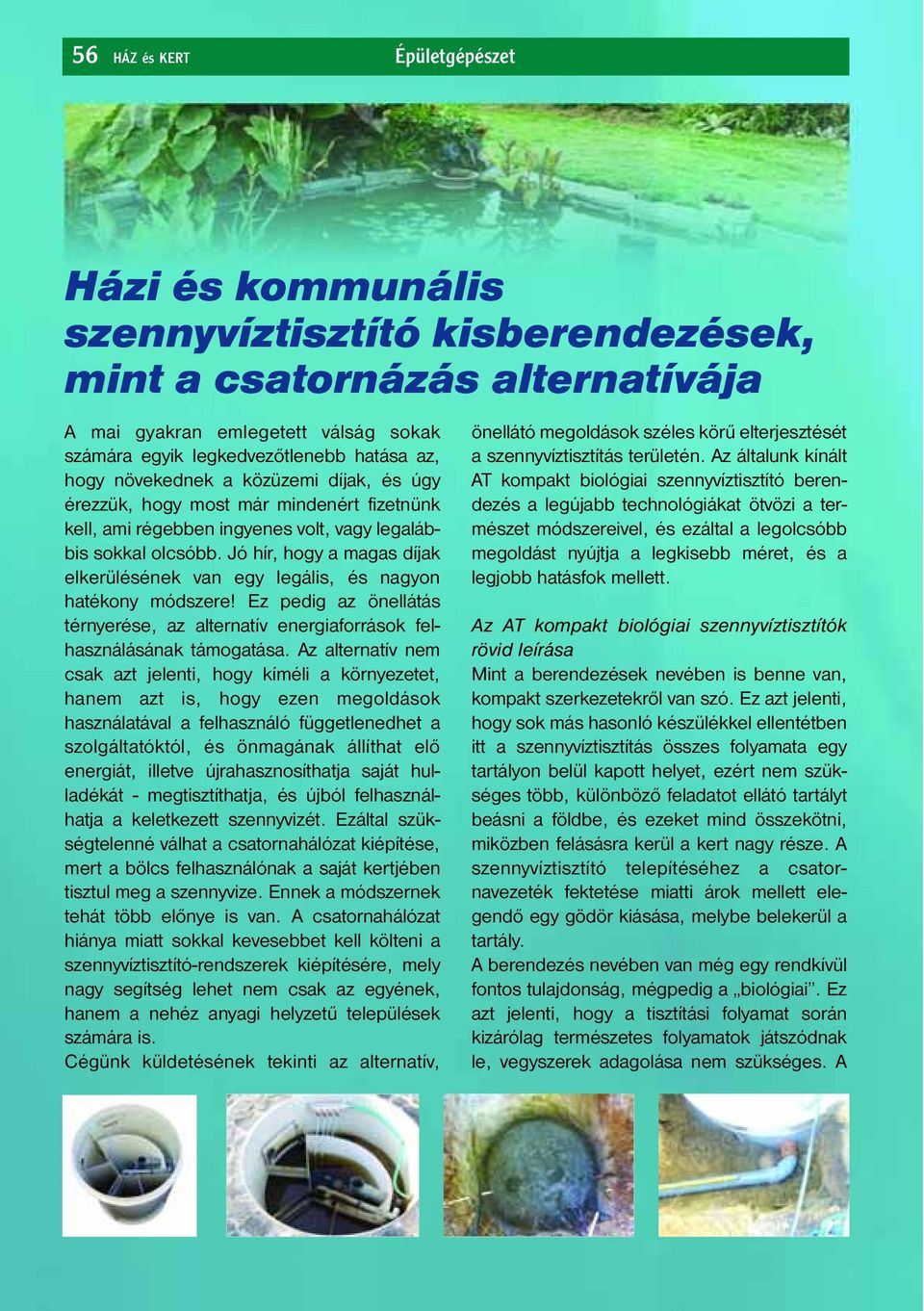 56 HÁZ és KERT Épületgépészet

Házi és kommunális szennyvíztisztító kisberendezések, mint a csatornázás alternatívája

A mai gyakran emlegetett válság sokak számára egyik legkedvezőtlenebb hatása az, hogy növekednek a közüzemi díjak, és úgy érezzük, hogy most már mindenért fizetnünk kell, ami régebben ingyenes volt, vagy legalábbis sokkal olcsóbb. Jó hír, hogy a magas díjak elkerülésének van egy legális, és nagyon hatékony módszere! Ez pedig az önellátás térnyerése, az alternatív energiaforrások felhasználásának támogatása. Az alternatív nem csak azt jelenti, hogy kíméli a környezetet, hanem azt is, hogy ezen megoldások használatával a felhasználó függetlenedhet a szolgáltatóktól, és önmagának állíthat elő energiát, illetve újrahasznosíthatja saját hulladékát - megtisztíthatja, és újból felhasználhatja a keletkezett szennyvizét. Ezáltal szükségtelenné válhat a csatornahálózat kiépítése, mert a bölcs felhasználónak a saját kertjében tisztul meg a szennyvize. Ennek a módszernek tehát több előnye is van. A csatornahálózat hiánya miatt sokkal kevesebbet kell költeni a szennyvíztisztító-rendszerek kiépítésére, mely nagy segítség lehet nem csak az egyének, hanem a nehéz anyagi helyzetű települések számára is.
Cégünk küldetésének tekinti az alternatív, önellátó megoldások széles körű elterjesztését a szennyvíztisztítás területén. Az általunk kínált AT kompakt biológiai szennyvíztisztító berendezés a legújabb technológiákat ötvözi a természet módszereivel, és ezáltal a legolcsóbb megoldást nyújtja a legkisebb méret, és a legjobb hatásfok mellett.

Az AT kompakt biológiai szennyvíztisztítók rövid leírása
Mint a berendezések nevében is benne van, kompakt szerkezetekről van szó. Ez azt jelenti, hogy sok más hasonló készülékkel ellentétben itt a szennyvíztisztítás összes folyamata egy tartályon belül kapott helyet, ezért nem szükséges több, különböző feladatot ellátó tartályt beásni a földbe, és ezeket mind összekötni, miközben felásásra kerül a kert nagy része. A szennyvíztisztító telepítéséhez a csatornavezeték fektetése miatti árok mellett elegendő egy gödör kiásása, melybe belekerül a tartály.
A berendezés nevében van még egy rendkívül fontos tulajdonság, mégpedig a „biológiai”. Ez azt jelenti, hogy a tisztítási folyamat során kizárólag természetes folyamatok játszódnak le, vegyszerek adagolása nem szükséges. A